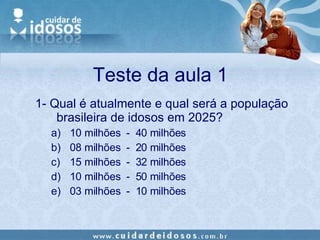 cuidar de idosos

Teste da aula 1

1- Qual é atualmente e qual será a população brasileira de idosos em 2025?

a) 10 milhões - 40 milhões
b) 08 milhões - 20 milhões
c) 15 milhões - 32 milhões
d) 10 milhões - 50 milhões
e) 03 milhões - 10 milhões

www.cuidardeidosos.com.br